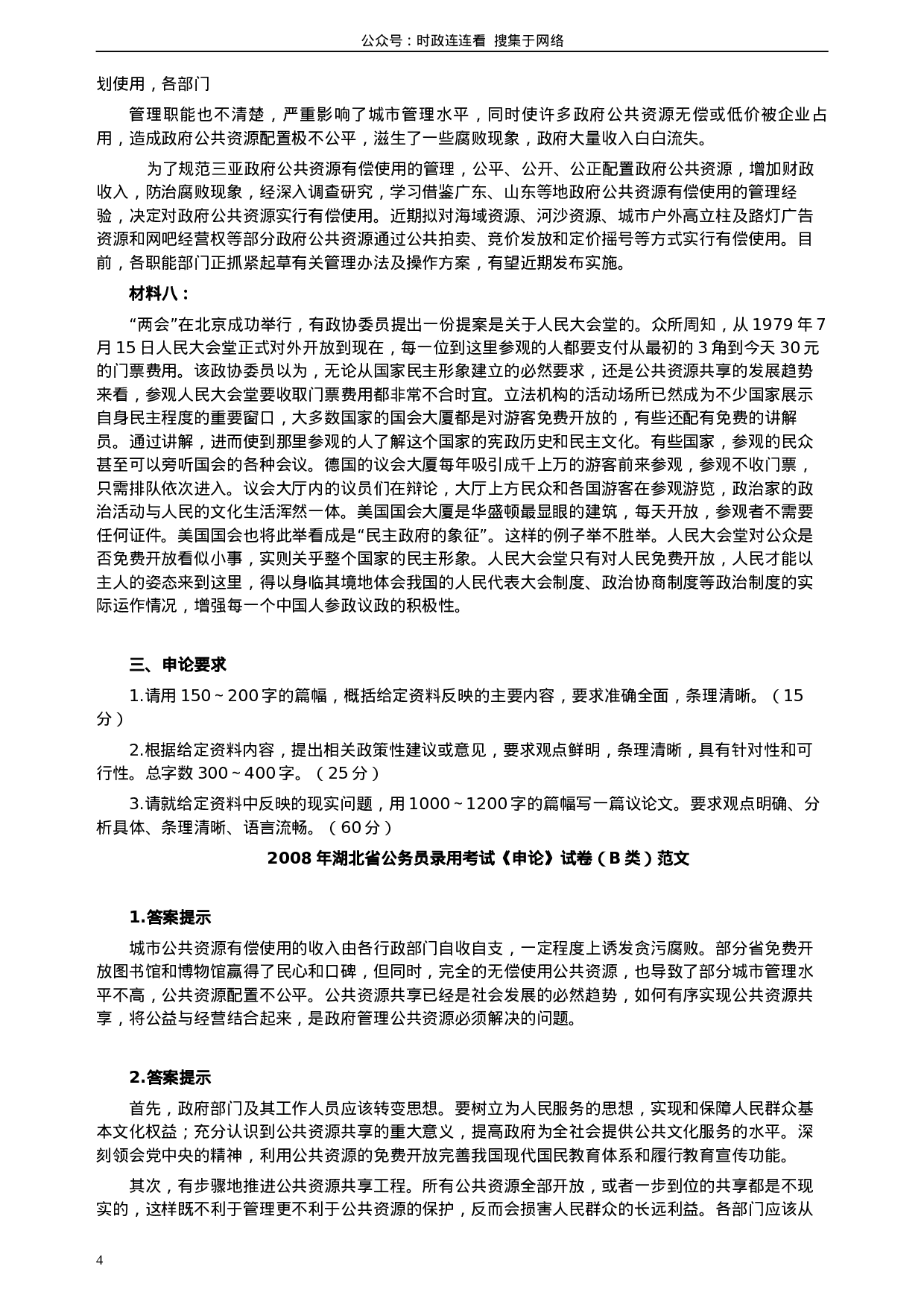 公众号：时政连连看 搜集于网络

划使用，各部门

管理职能也不清楚，严重影响了城市管理水平，同时使许多政府公共资源无偿或低价被企业占用，造成政府公共资源配置极不公平，滋生了一些腐败现象，政府大量收入白白流失。

为了规范三亚政府公共资源有偿使用的管理，公平、公开、公正配置政府公共资源，增加财政收入，防治腐败现象，经深入调查研究，学习借鉴广东、山东等地政府公共资源有偿使用的管理经验，决定对政府公共资源实行有偿使用。近期拟对海域资源、河沙资源、城市户外高立柱及路灯广告资源和网吧经营权等部分政府公共资源通过公共拍卖、竞价发放和定价摇号等方式实行有偿使用。目前，各职能部门正抓紧起草有关管理办法及操作方案，有望近期发布实施。

材料八：

“两会”在北京成功举行，有政协委员提出一份提案是关于人民大会堂的。众所周知，从 1979 年 7 月 15 日人民大会堂正式对外开放到现在，每一位到这里参观的人都要支付从最初的 3 角到今天 30 元的门票费用。该政协委员以为，无论从国家民主形象建立的必然要求，还是公共资源共享的发展趋势来看，参观人民大会堂要收取门票费用都非常不合时宜。立法机构的活动场所已然成为不少国家展示自身民主程度的重要窗口，大多数国家的国会大厦都是对游客免费开放的，有些还配有免费的讲解员。通过讲解，进而使到那里参观的人了解这个国家的宪政历史和民主文化。有些国家，参观的民众甚至可以旁听国会的各种会议。德国的议会大厦每年吸引成千上万的游客前来参观，参观不收门票，只需排队依次进入。议会大厅内的议员们在辩论，大厅上方民众和各国游客在参观游览，政治家的政治活动与人民的文化生活浑然一体。美国国会大厦是华盛顿最显眼的建筑，每天开放，参观者不需要任何证件。美国国会也将此举看成是“民主政府的象征”。这样的例子举不胜举。人民大会堂对公众是否免费开放看似小事，实则关乎整个国家的民主形象。人民大会堂只有对人民免费开放，人民才能以主人的姿态来到这里，得以身临其境地体会我国的人民代表大会制度、政治协商制度等政治制度的实际运作情况，增强每一个中国人参政议政的积极性。

三、申论要求

1.请用 150～200 字的篇幅，概括给定资料反映的主要内容，要求准确全面，条理清晰。（15 分）

2.根据给定资料内容，提出相关政策性建议或意见，要求观点鲜明，条理清晰，具有针对性和可行性。总字数 300～400 字。（25 分）

3.请就给定资料中反映的现实问题，用 1000～1200 字的篇幅写一篇议论文。要求观点明确、分析具体、条理清晰、语言流畅。（60 分）

2008 年湖北省公务员录用考试《申论》试卷（B 类）范文

1.答案提示

城市公共资源有偿使用的收入由各行政部门自收自支，一定程度上诱发贪污腐败。部分省免费开放图书馆和博物馆赢得了民心和口碑，但同时，完全的无偿使用公共资源，也导致了部分城市管理水平不高，公共资源配置不公平。公共资源共享已经是社会发展的必然趋势，如何有序实现公共资源共享，将公益与经营结合起来，是政府管理公共资源必须解决的问题。

2.答案提示

首先，政府部门及其工作人员应该转变思想。要树立为人民服务的思想，实现和保障人民群众基本文化权益；充分认识到公共资源共享的重大意义，提高政府为全社会提供公共文化服务的水平。深刻领会党中央的精神，利用公共资源的免费开放完善我国现代国民教育体系和履行教育宣传功能。

其次，有步骤地推进公共资源共享工程。所有公共资源全部开放，或者一步到位的共享都是不现实的，这样既不利于管理更不利于公共资源的保护，反而会损害人民群众的长远利益。各部门应该从

4